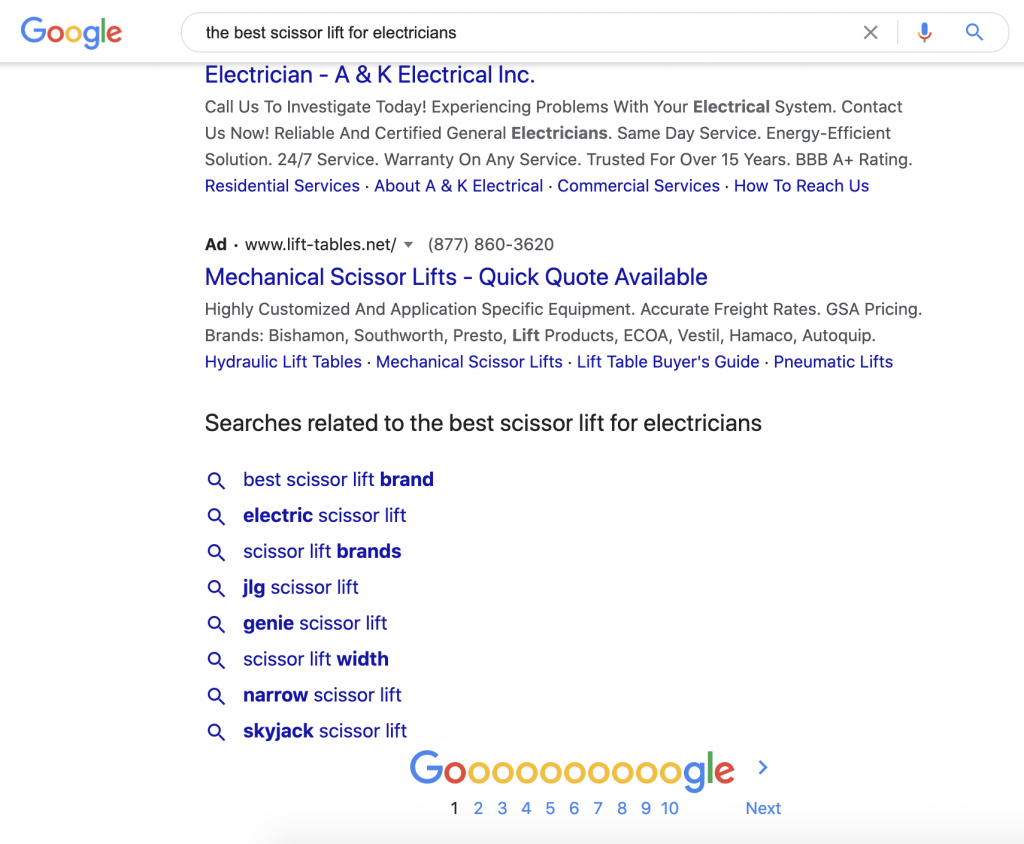 Google

the best scissor lift for electricians

Electrician - A & K Electrical Inc.

Call Us To Investigate Today! Experiencing Problems With Your Electrical System. Contact Us Now! Reliable And Certified General Electricians. Same Day Service. Energy-Efficient Solution. 24/7 Service. Warranty On Any Service. Trusted For Over 15 Years. BBB A+ Rating.

Residential Services · About A & K Electrical · Commercial Services · How To Reach Us

Ad · www.lift-tables.net/ (877) 860-3620

Mechanical Scissor Lifts - Quick Quote Available

Highly Customized And Application Specific Equipment. Accurate Freight Rates. GSA Pricing. Brands: Bishamon, Southworth, Presto, Lift Products, ECOA, Vestil, Hamaco, Autoquip.

Hydraulic Lift Tables · Mechanical Scissor Lifts · Lift Table Buyer's Guide · Pneumatic Lifts

Searches related to the best scissor lift for electricians

best scissor lift brand

electric scissor lift

scissor lift brands

jlg scissor lift

genie scissor lift

scissor lift width

narrow scissor lift

skyjack scissor lift

Goooooooooogle

1 2 3 4 5 6 7 8 9 10 Next